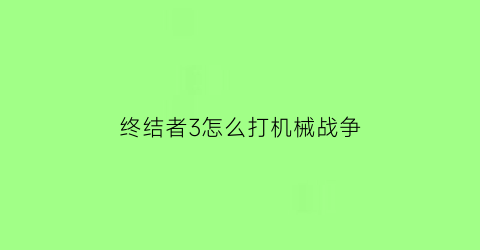 终结者3怎么打机械战争